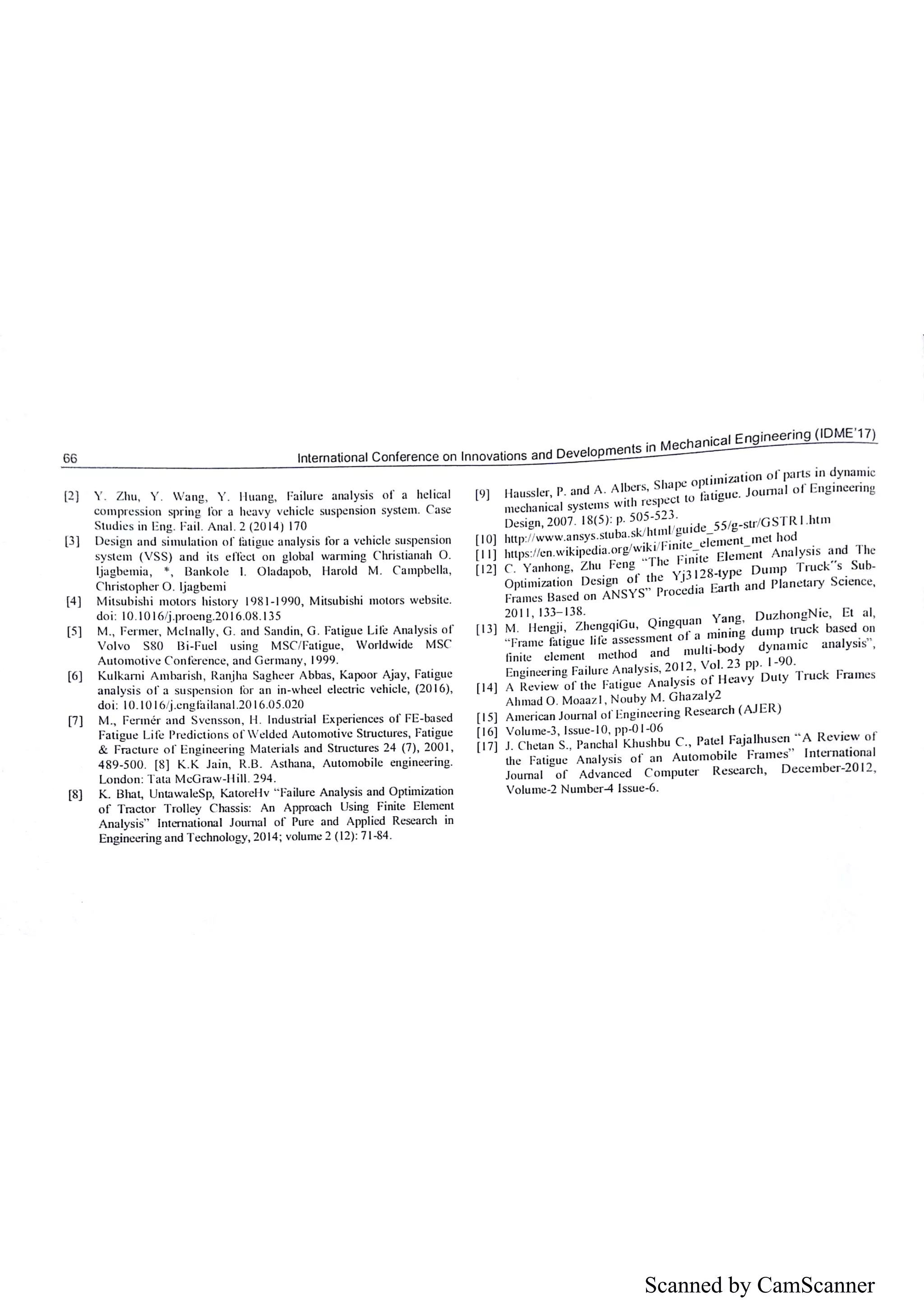 66 International Conference on Innovations and Developments in Mechanical Engineering (IDME'17)

[2] Y. Zhu, Y. Wang, Y. Huang, Failure analysis of a helical compression spring for a heavy vehicle suspension system. Case Studies in Eng. Fail. Anal. 2 (2014) 170

[3] Design and simulation of fatigue analysis for a vehicle suspension system (VSS) and its effect on global warming Christianah O. Ijagbemia, *, Bankole I. Oladapob, Harold M. Campbella, Christopher O. Ijagbemi

[4] Mitsubishi motors history 1981-1990, Mitsubishi motors website. doi: 10.1016/j.proeng.2016.08.135

[5] M., Fermer, McInally, G. and Sandin, G. Fatigue Life Analysis of Volvo S80 Bi-Fuel using MSC/Fatigue, Worldwide MSC Automotive Conference, and Germany, 1999.

[6] Kulkarni Ambarish, Ranjha Sagheer Abbas, Kapoor Ajay, Fatigue analysis of a suspension for an in-wheel electric vehicle, (2016), doi: 10.1016/j.engfailanal.2016.05.020

[7] M., Fermér and Svensson, H. Industrial Experiences of FE-based Fatigue Life Predictions of Welded Automotive Structures, Fatigue & Fracture of Engineering Materials and Structures 24 (7), 2001, 489-500. [8] K.K Jain, R.B. Asthana, Automobile engineering. London: Tata McGraw-Hill. 294.

[8] K. Bhat, UntawaleSp, KatoreHv "Failure Analysis and Optimization of Tractor Trolley Chassis: An Approach Using Finite Element Analysis" International Journal of Pure and Applied Research in Engineering and Technology, 2014; volume 2 (12): 71-84.

[9] Haussler, P. and A. Albers, Shape optimization of parts in dynamic mechanical systems with respect to fatigue. Journal of Engineering Design, 2007. 18(5): p. 505-523.

[10] http://www.ansys.stuba.sk/html/guide_55/g-str/GSTR1.htm

[11] https://en.wikipedia.org/wiki/Finite_element_met hod

[12] C. Yanhong, Zhu Feng "The Finite Element Analysis and The Optimization Design of the Yj3128-type Dump Truck"s Sub-Frames Based on ANSYS" Procedia Earth and Planetary Science, 2011, 133–138.

[13] M. Hengji, ZhengqiGu, Qingquan Yang, DuzhongNie, Et al, "Frame fatigue life assessment of a mining dump truck based on finite element method and multi-body dynamic analysis", Engineering Failure Analysis, 2012, Vol. 23 pp. 1-90.

[14] A Review of the Fatigue Analysis of Heavy Duty Truck Frames Ahmad O. Moaaz1, Nouby M. Ghazaly2

[15] American Journal of Engineering Research (AJER)

[16] Volume-3, Issue-10, pp-01-06

[17] J. Chetan S., Panchal Khushbu C., Patel Fajalhusen "A Review of the Fatigue Analysis of an Automobile Frames" International Journal of Advanced Computer Research, December-2012, Volume-2 Number-4 Issue-6.

Scanned by CamScanner